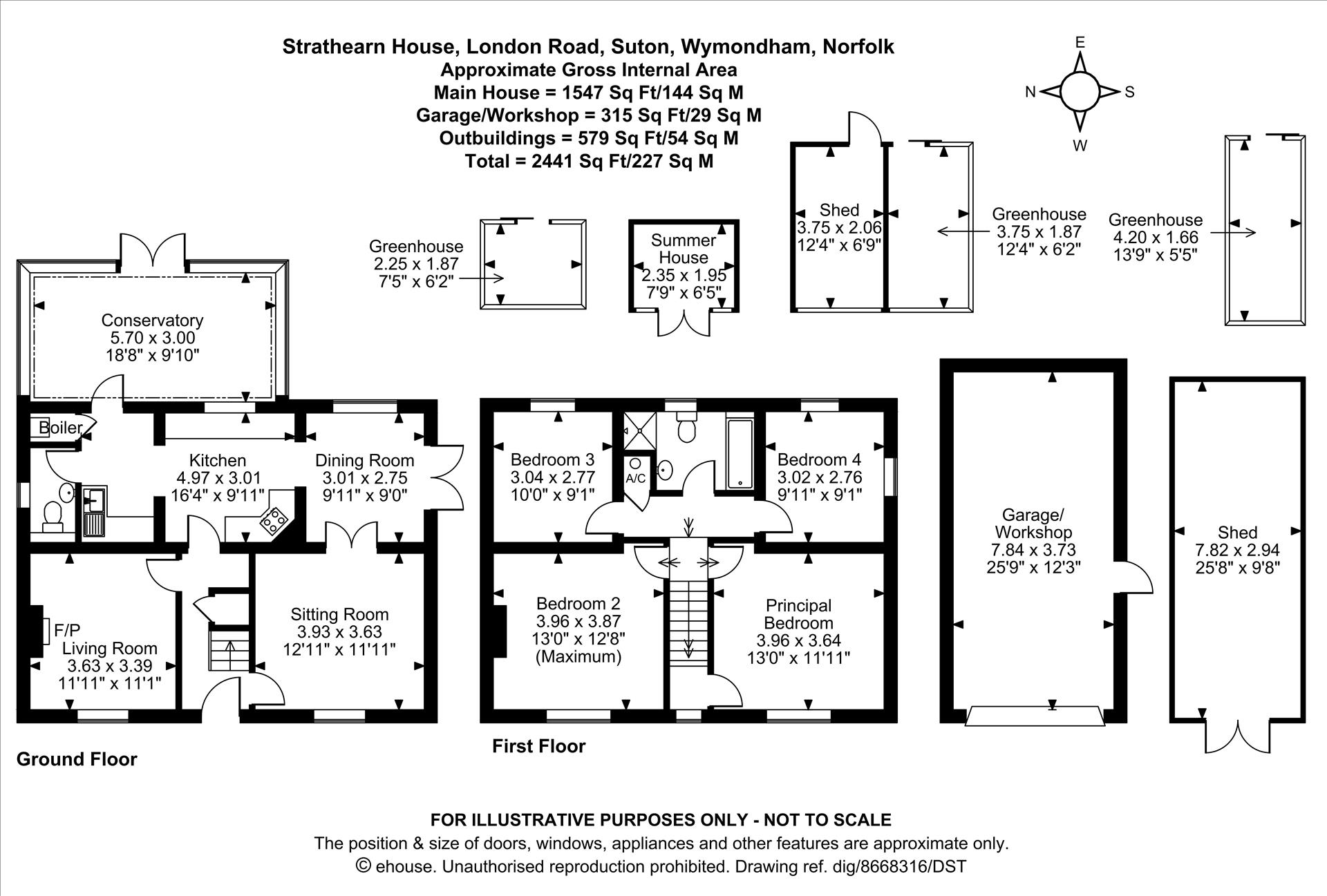 Strathearn House, London Road, Suton, Wymondham, Norfolk
Approximate Gross Internal Area
Main House = 1547 Sq Ft/144 Sq M
Garage/Workshop = 315 Sq Ft/29 Sq M
Outbuildings = 579 Sq Ft/54 Sq M
Total = 2441 Sq Ft/227 Sq M

E
N
S
W

Greenhouse
2.25 x 1.87
7'5" x 6'2"

Summer House
2.35 x 1.95
7'9" x 6'5"

Shed
3.75 x 2.06
12'4" x 6'9"

Greenhouse
3.75 x 1.87
12'4" x 6'2"

Greenhouse
4.20 x 1.66
13'9" x 5'5"

Conservatory
5.70 x 3.00
18'8" x 9'10"

Boiler

Kitchen
4.97 x 3.01
16'4" x 9'11"

Dining Room
3.01 x 2.75
9'11" x 9'0"

F/P

Living Room
3.63 x 3.39
11'11" x 11'1"

Sitting Room
3.93 x 3.63
12'11" x 11'11"

Ground Floor

Bedroom 3
3.04 x 2.77
10'0" x 9'1"

A/C

Bedroom 4
3.02 x 2.76
9'11" x 9'1"

Bedroom 2
3.96 x 3.87
13'0" x 12'8"
(Maximum)

Principal Bedroom
3.96 x 3.64
13'0" x 11'11"

First Floor

Garage/ Workshop
7.84 x 3.73
25'9" x 12'3"

Shed
7.82 x 2.94
25'8" x 9'8"

FOR ILLUSTRATIVE PURPOSES ONLY - NOT TO SCALE
The position & size of doors, windows, appliances and other features are approximate only.
© ehouse. Unauthorised reproduction prohibited. Drawing ref. dig/8668316/DST